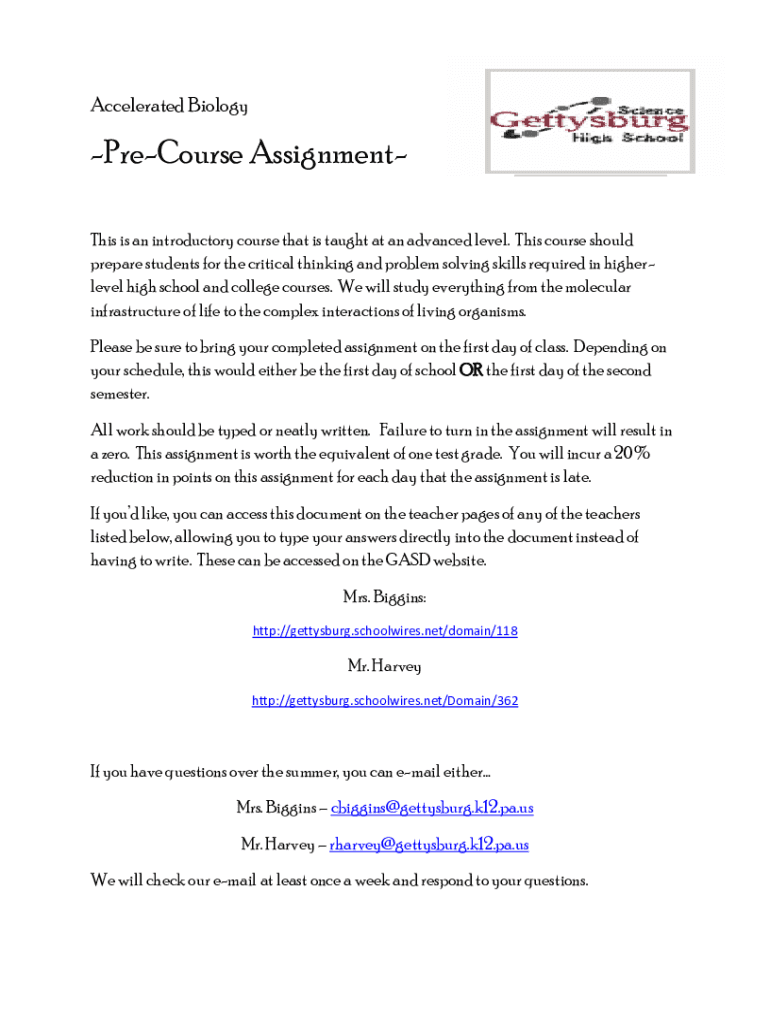 Accelerated Biology

~Pre-Course Assignment~

Science
Gettysburg
High School

This is an introductory course that is taught at an advanced level. This course should prepare students for the critical thinking and problem solving skills required in higher-level high school and college courses. We will study everything from the molecular infrastructure of life to the complex interactions of living organisms.

Please be sure to bring your completed assignment on the first day of class. Depending on your schedule, this would either be the first day of school OR the first day of the second semester.

All work should be typed or neatly written. Failure to turn in the assignment will result in a zero. This assignment is worth the equivalent of one test grade. You will incur a 20% reduction in points on this assignment for each day that the assignment is late.

If you'd like, you can access this document on the teacher pages of any of the teachers listed below, allowing you to type your answers directly into the document instead of having to write. These can be accessed on the GASD website.

Mrs. Biggins:

http://gettysburg.schoolwires.net/domain/118

Mr. Harvey

http://gettysburg.schoolwires.net/Domain/362

If you have questions over the summer, you can e-mail either…

Mrs. Biggins – cbiggins@gettysburg.k12.pa.us

Mr. Harvey – rharvey@gettysburg.k12.pa.us

We will check our e-mail at least once a week and respond to your questions.